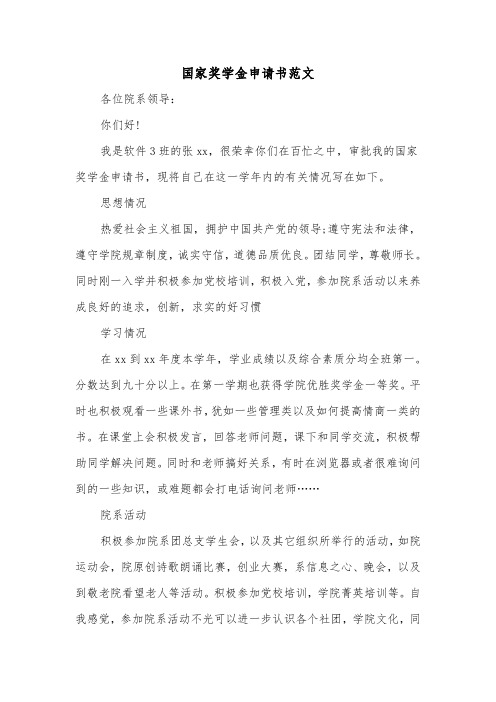 国家奖学金申请书范文

各位院系领导：

你们好！

我是软件3班的张xx，很荣幸你们在百忙之中，审批我的国家奖学金申请书，现将自己在这一学年内的有关情况写在如下。

思想情况

热爱社会主义祖国，拥护中国共产党的领导;遵守宪法和法律，遵守学院规章制度，诚实守信，道德品质优良。团结同学，尊敬师长。同时刚一入学并积极参加党校培训，积极入党，参加院系活动以来养成良好的追求，创新，求实的好习惯

学习情况

在xx到xx年度本学年，学业成绩以及综合素质分均全班第一。分数达到九十分以上。在第一学期也获得学院优胜奖学金一等奖。平时也积极观看一些课外书，犹如一些管理类以及如何提高情商一类的书。在课堂上会积极发言，回答老师问题，课下和同学交流，积极帮助同学解决问题。同时和老师搞好关系，有时在浏览器或者很难询问到的一些知识，或难题都会打电话询问老师……

院系活动

积极参加院系团总支学生会，以及其它组织所举行的活动，如院运动会，院原创诗歌朗诵比赛，创业大赛，系信息之心、晚会，以及到敬老院看望老人等活动。积极参加党校培训，学院菁英培训等。自我感觉，参加院系活动不光可以进一步认识各个社团，学院文化，同